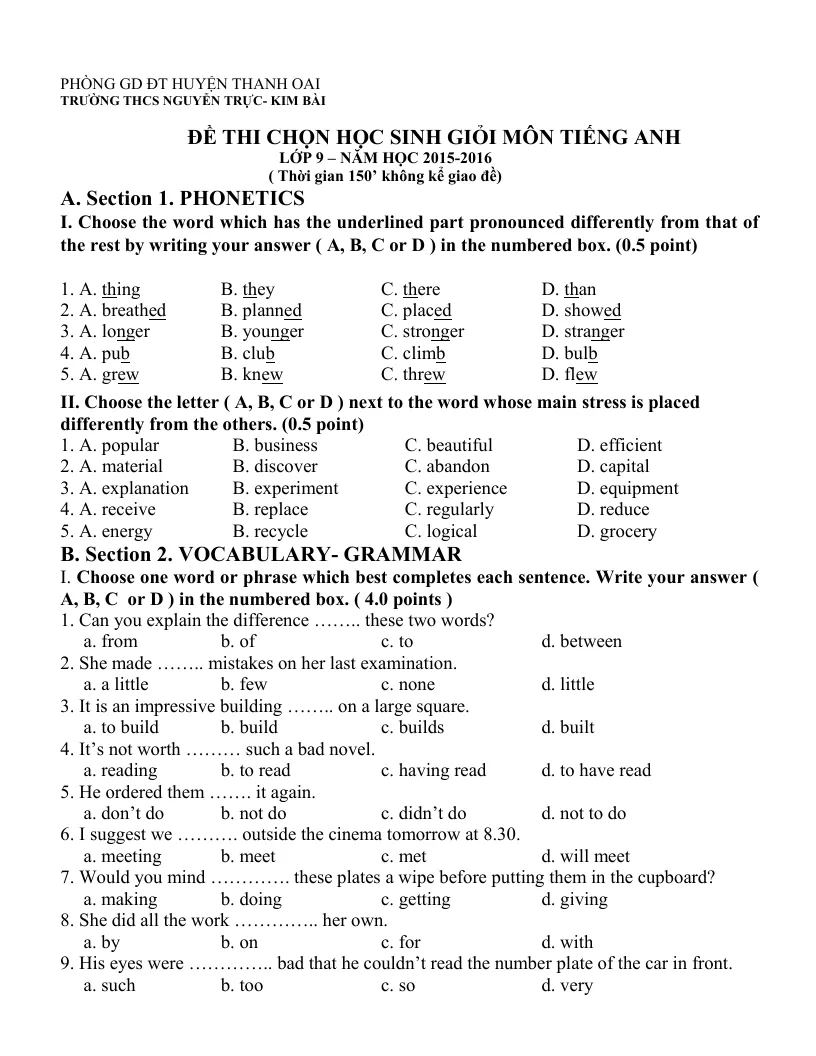 PHÒNG GD ĐT HUYỆN THANH OAI
TRƯỜNG THCS NGUYỄN TRỰC- KIM BÀI

ĐỀ THI CHỌN HỌC SINH GIỎI MÔN TIẾNG ANH
LỚP 9 – NĂM HỌC 2015-2016
( Thời gian 150' không kể giao đề)

A. Section 1. PHONETICS

I. Choose the word which has the underlined part pronounced differently from that of the rest by writing your answer ( A, B, C or D ) in the numbered box. (0.5 point)

1. A. thing B. they C. there D. than
2. A. breathed B. planned C. placed D. showed
3. A. longer B. younger C. stronger D. stranger
4. A. pub B. club C. climb D. bulb
5. A. grew B. knew C. threw D. flew

II. Choose the letter ( A, B, C or D ) next to the word whose main stress is placed differently from the others. (0.5 point)
1. A. popular B. business C. beautiful D. efficient
2. A. material B. discover C. abandon D. capital
3. A. explanation B. experiment C. experience D. equipment
4. A. receive B. replace C. regularly D. reduce
5. A. energy B. recycle C. logical D. grocery

B. Section 2. VOCABULARY- GRAMMAR

I. Choose one word or phrase which best completes each sentence. Write your answer ( A, B, C or D ) in the numbered box. ( 4.0 points )
1. Can you explain the difference …….. these two words?
a. from b. of c. to d. between
2. She made …….. mistakes on her last examination.
a. a little b. few c. none d. little
3. It is an impressive building …….. on a large square.
a. to build b. build c. builds d. built
4. It's not worth ……… such a bad novel.
a. reading b. to read c. having read d. to have read
5. He ordered them ……. it again.
a. don't do b. not do c. didn't do d. not to do
6. I suggest we ………. outside the cinema tomorrow at 8.30.
a. meeting b. meet c. met d. will meet
7. Would you mind …………. these plates a wipe before putting them in the cupboard?
a. making b. doing c. getting d. giving
8. She did all the work ………….. her own.
a. by b. on c. for d. with
9. His eyes were ………….. bad that he couldn't read the number plate of the car in front.
a. such b. too c. so d. very